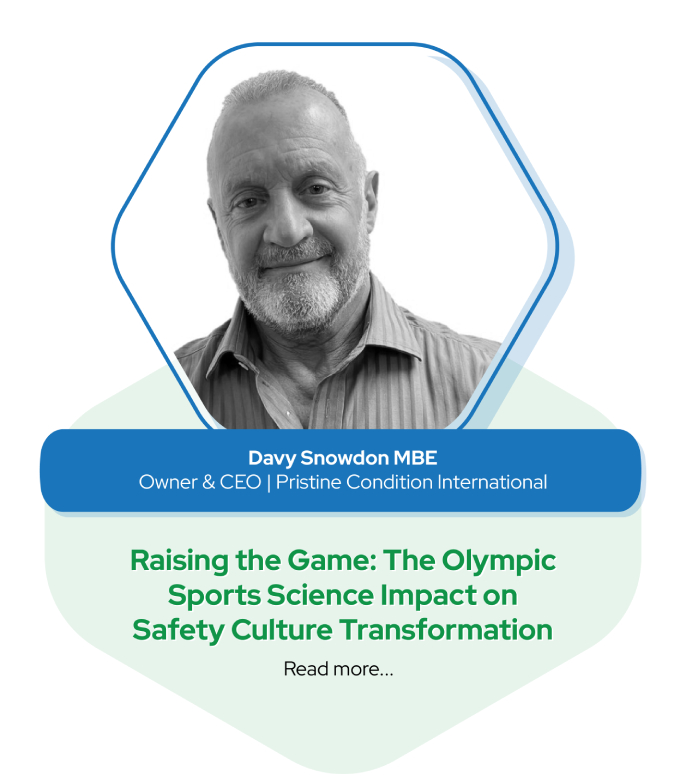 Davy Snowdon MBE
Owner & CEO | Pristine Condition International

Raising the Game: The Olympic Sports Science Impact on Safety Culture Transformation

Read more...